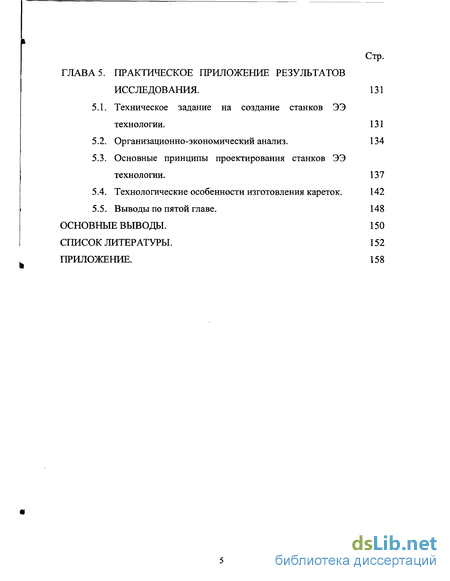 Стр.

ГЛАВА 5. ПРАКТИЧЕСКОЕ ПРИЛОЖЕНИЕ РЕЗУЛЬТАТОВ ИССЛЕДОВАНИЯ. 131

5.1. Техническое задание на создание станков ЭЭ технологии. 131

5.2. Организационно-экономический анализ. 134

5.3. Основные принципы проектирования станков ЭЭ технологии. 137

5.4. Технологические особенности изготовления кареток. 142

5.5. Выводы по пятой главе. 148

ОСНОВНЫЕ ВЫВОДЫ. 150

СПИСОК ЛИТЕРАТУРЫ. 152

ПРИЛОЖЕНИЕ. 158

5

dsLib.net
библиотека диссертаций